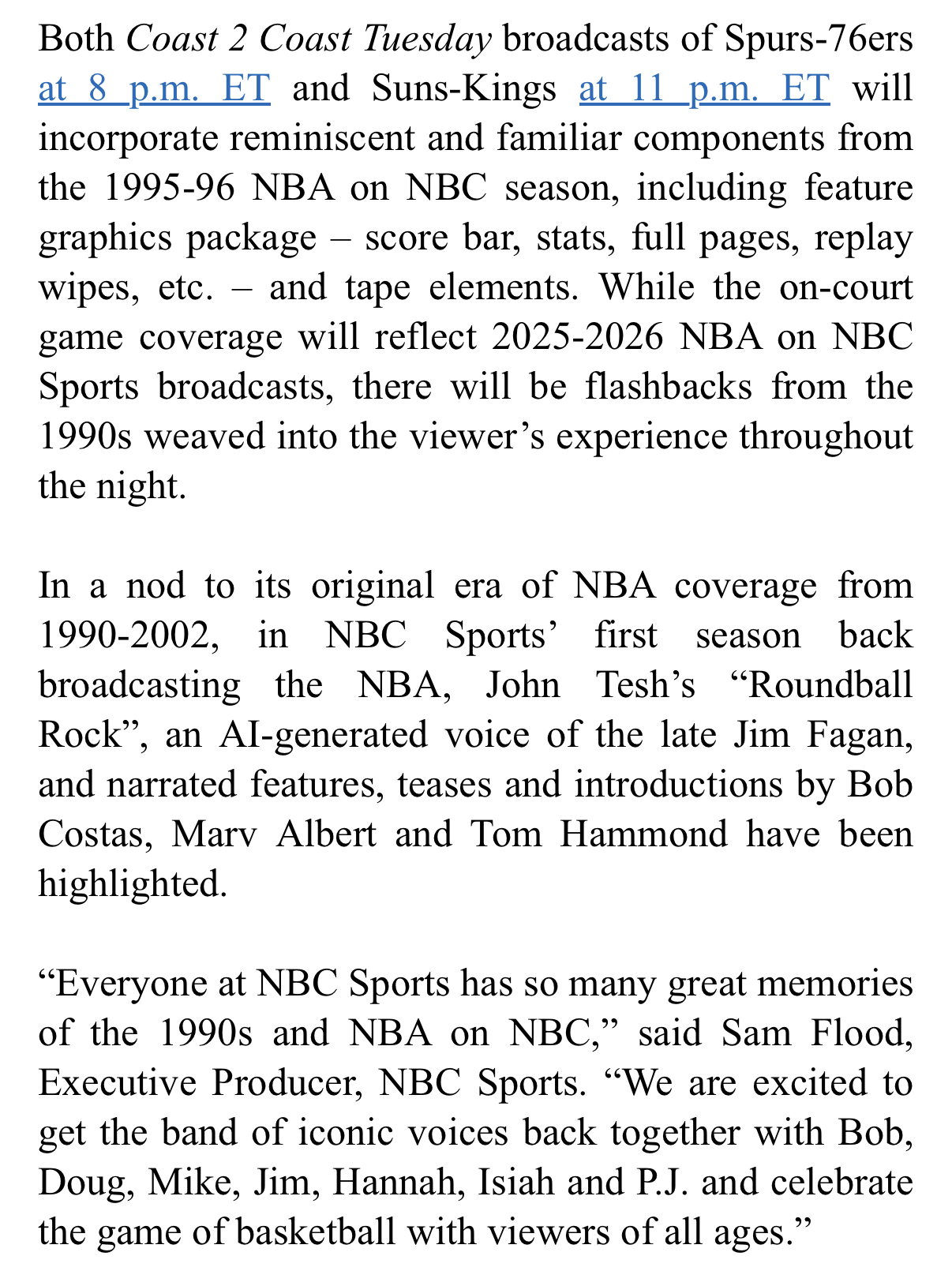 Both Coast 2 Coast Tuesday broadcasts of Spurs-76ers at 8 p.m. ET and Suns-Kings at 11 p.m. ET will incorporate reminiscent and familiar components from the 1995-96 NBA on NBC season, including feature graphics package – score bar, stats, full pages, replay wipes, etc. – and tape elements. While the on-court game coverage will reflect 2025-2026 NBA on NBC Sports broadcasts, there will be flashbacks from the 1990s weaved into the viewer’s experience throughout the night.

In a nod to its original era of NBA coverage from 1990-2002, in NBC Sports’ first season back broadcasting the NBA, John Tesh’s “Roundball Rock”, an AI-generated voice of the late Jim Fagan, and narrated features, teases and introductions by Bob Costas, Marv Albert and Tom Hammond have been highlighted.

“Everyone at NBC Sports has so many great memories of the 1990s and NBA on NBC,” said Sam Flood, Executive Producer, NBC Sports. “We are excited to get the band of iconic voices back together with Bob, Doug, Mike, Jim, Hannah, Isiah and P.J. and celebrate the game of basketball with viewers of all ages.”